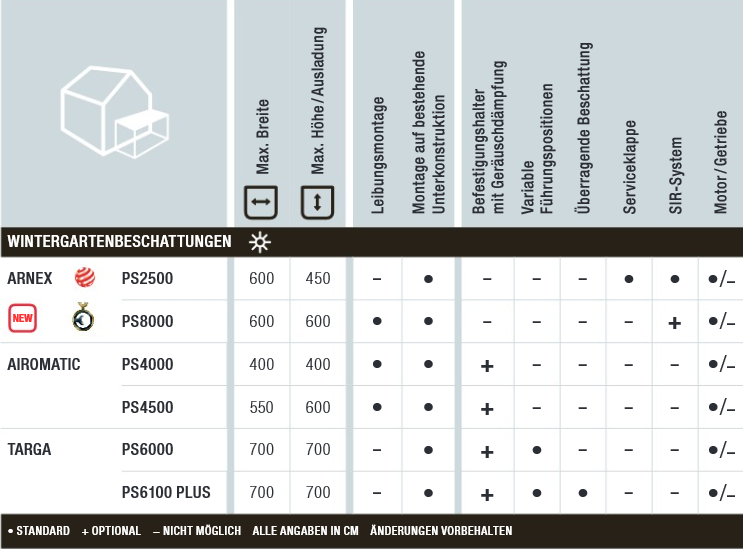 | | | Max. Breite | Max. Höhe / Ausladung | Leibungsmontage | Montage auf bestehende Unterkonstruktion | Befestigungshalter mit Geräuschdämpfung | Variable Führungspositionen | Überragende Beschattung | Serviceklappe | SIR-System | Motor / Getriebe |
|---|---|---|---|---|---|---|---|---|---|---|---|
| WINTERGARTENBESCHATTUNGEN | | | | | | | | | | | |
| ARNEX | PS2500 | 600 | 450 | – | • | – | – | – | • | • | •/– |
| NEW | PS8000 | 600 | 600 | • | • | – | – | – | – | + | •/– |
| AIROMATIC | PS4000 | 400 | 400 | • | • | + | – | – | – | – | •/– |
| | PS4500 | 550 | 600 | • | • | + | – | – | – | – | •/– |
| TARGA | PS6000 | 700 | 700 | – | • | + | • | – | – | – | •/– |
| | PS6100 PLUS | 700 | 700 | – | • | + | • | • | – | – | •/– |

• STANDARD + OPTIONAL – NICHT MÖGLICH ALLE ANGABEN IN CM ÄNDERUNGEN VORBEHALTEN